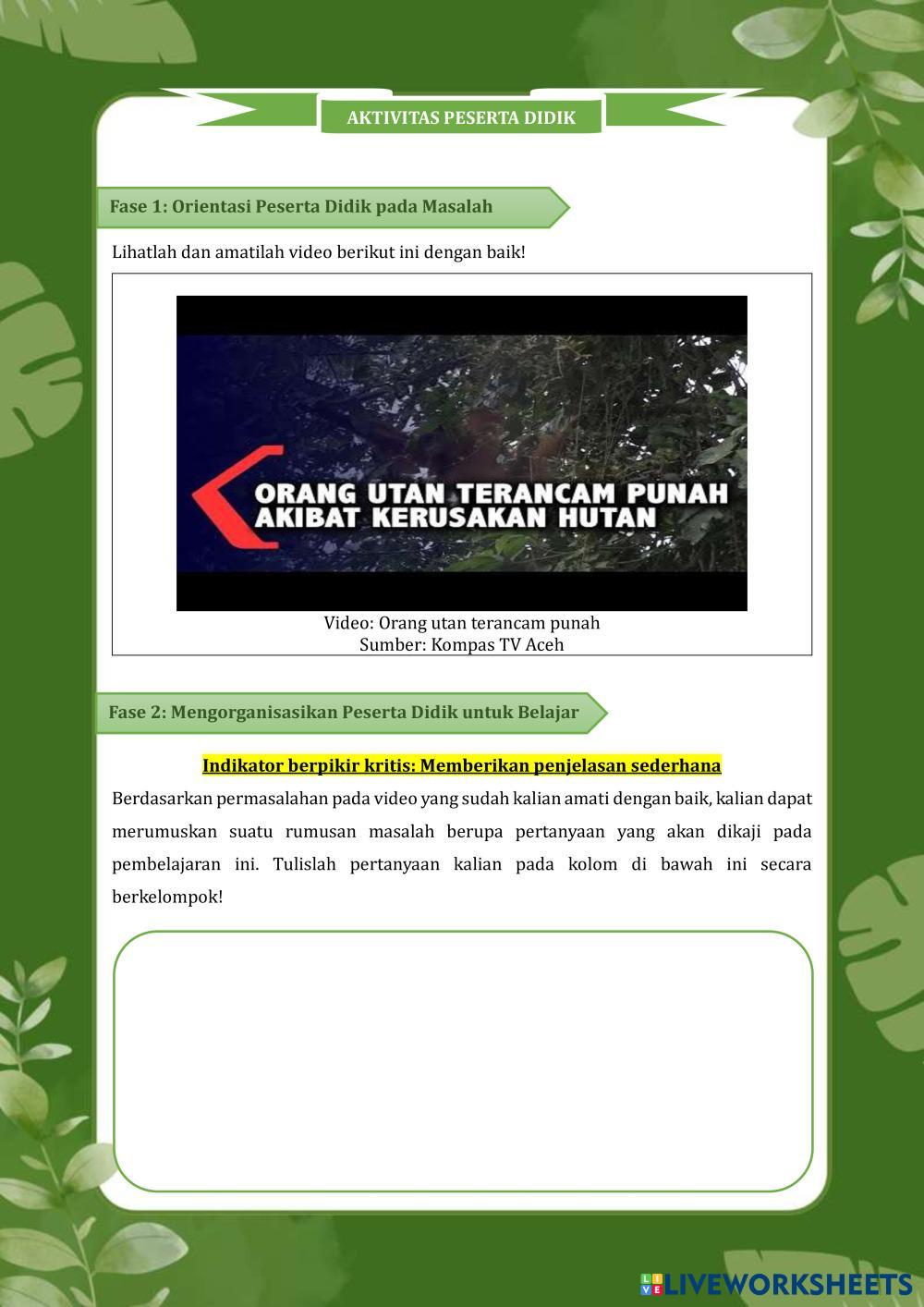 AKTIVITAS PESERTA DIDIK

Fase 1: Orientasi Peserta Didik pada Masalah

Lihatlah dan amatilah video berikut ini dengan baik!

ORANG UTAN TERANCAM PUNAH AKIBAT KERUSAKAN HUTAN

Video: Orang utan terancam punah
Sumber: Kompas TV Aceh

Fase 2: Mengorganisasikan Peserta Didik untuk Belajar

Indikator berpikir kritis: Memberikan penjelasan sederhana

Berdasarkan permasalahan pada video yang sudah kalian amati dengan baik, kalian dapat merumuskan suatu rumusan masalah berupa pertanyaan yang akan dikaji pada pembelajaran ini. Tulislah pertanyaan kalian pada kolom di bawah ini secara berkelompok!

LIVEWORKSHEETS